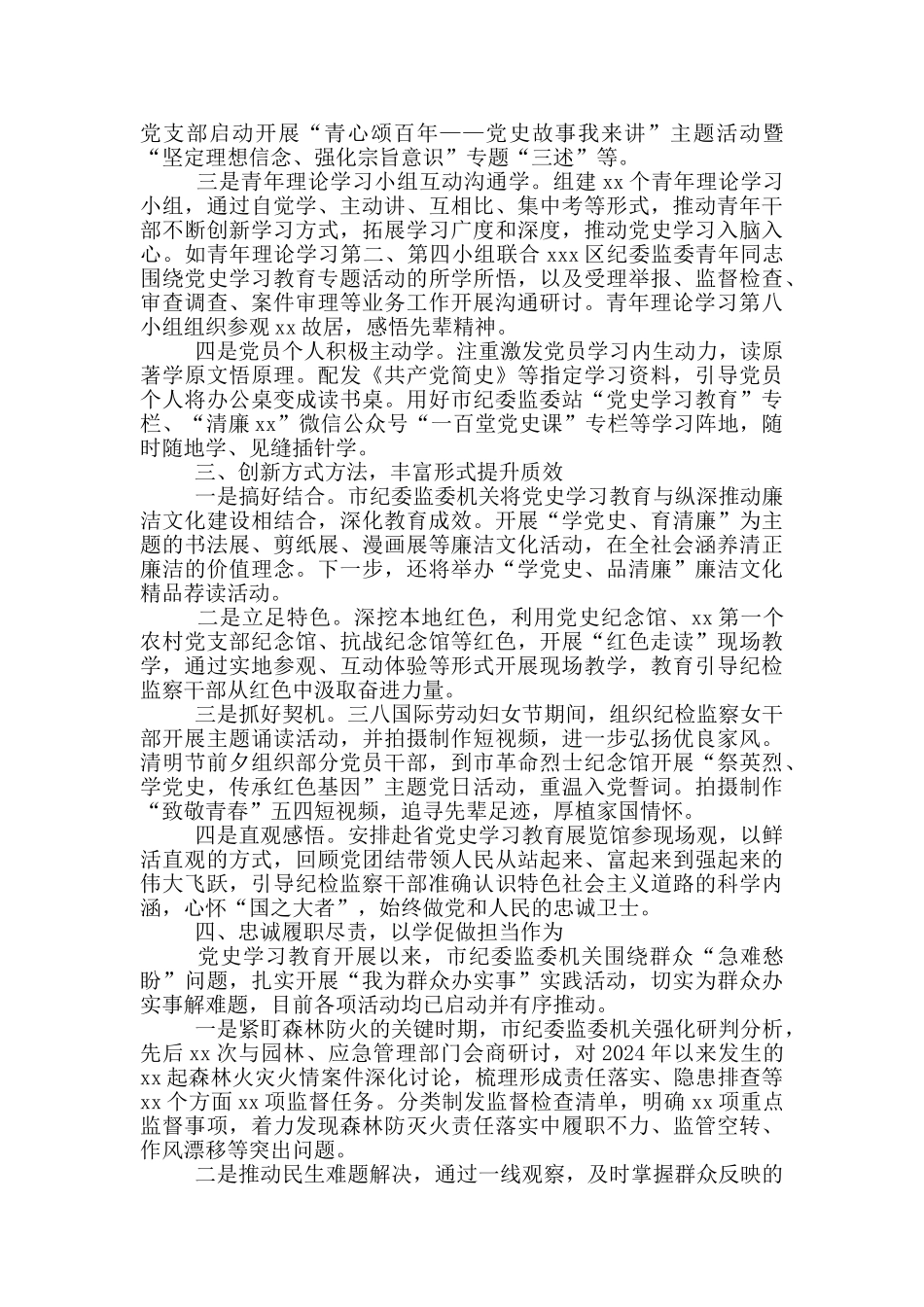 党支部启动开展“青心颂百年——党史故事我来讲”主题活动暨“坚定理想信念、强化宗旨意识”专题“三述”等。

三是青年理论学习小组互动沟通学。组建 xx 个青年理论学习小组，通过自觉学、主动讲、互相比、集中考等形式，推动青年干部不断创新学习方式，拓展学习广度和深度，推动党史学习入脑入心。如青年理论学习第二、第四小组联合 xxx 区纪委监委青年同志围绕党史学习教育专题活动的所学所悟，以及受理举报、监督检查、审查调查、案件审理等业务工作开展沟通研讨。青年理论学习第八小组组织参观 xx 故居，感悟先辈精神。

四是党员个人积极主动学。注重激发党员学习内生动力，读原著学原文悟原理。配发《共产党简史》等指定学习资料，引导党员个人将办公桌变成读书桌。用好市纪委监委站“党史学习教育”专栏、“清廉 xx”微信公众号“一百堂党史课”专栏等学习阵地，随时随地学、见缝插针学。

三、创新方式方法，丰富形式提升质效

一是搞好结合。市纪委监委机关将党史学习教育与纵深推动廉洁文化建设相结合，深化教育成效。开展“学党史、育清廉”为主题的书法展、剪纸展、漫画展等廉洁文化活动，在全社会涵养清正廉洁的价值理念。下一步，还将举办“学党史、品清廉”廉洁文化精品荐读活动。

二是立足特色。深挖本地红色，利用党史纪念馆、xx 第一个农村党支部纪念馆、抗战纪念馆等红色，开展“红色走读”现场教学，通过实地参观、互动体验等形式开展现场教学，教育引导纪检监察干部从红色中汲取奋进力量。

三是抓好契机。三八国际劳动妇女节期间，组织纪检监察女干部开展主题诵读活动，并拍摄制作短视频，进一步弘扬优良家风。清明节前夕组织部分党员干部，到市革命烈士纪念馆开展“祭英烈、学党史，传承红色基因”主题党日活动，重温入党誓词。拍摄制作“致敬青春”五四短视频，追寻先辈足迹，厚植家国情怀。

四是直观感悟。安排赴省党史学习教育展览馆参现场观，以鲜活直观的方式，回顾党团结带领人民从站起来、富起来到强起来的伟大飞跃，引导纪检监察干部准确认识特色社会主义道路的科学内涵，心怀“国之大者”，始终做党和人民的忠诚卫士。

四、忠诚履职尽责，以学促做担当作为

党史学习教育开展以来，市纪委监委机关围绕群众“急难愁盼”问题，扎实开展“我为群众办实事”实践活动，切实为群众办实事解难题，目前各项活动均已启动并有序推动。

一是紧盯森林防火的关键时期，市纪委监委机关强化研判分析，先后 xx 次与园林、应急管理部门会商研讨，对 2024 年以来发生的 xx 起森林火灾火情案件深化讨论，梳理形成责任落实、隐患排查等 xx 个方面 xx 项监督任务。分类制发监督检查清单，明确 xx 项重点监督事项，着力发现森林防灭火责任落实中履职不力、监管空转、作风漂移等突出问题。

二是推动民生难题解决，通过一线观察，及时掌握群众反映的